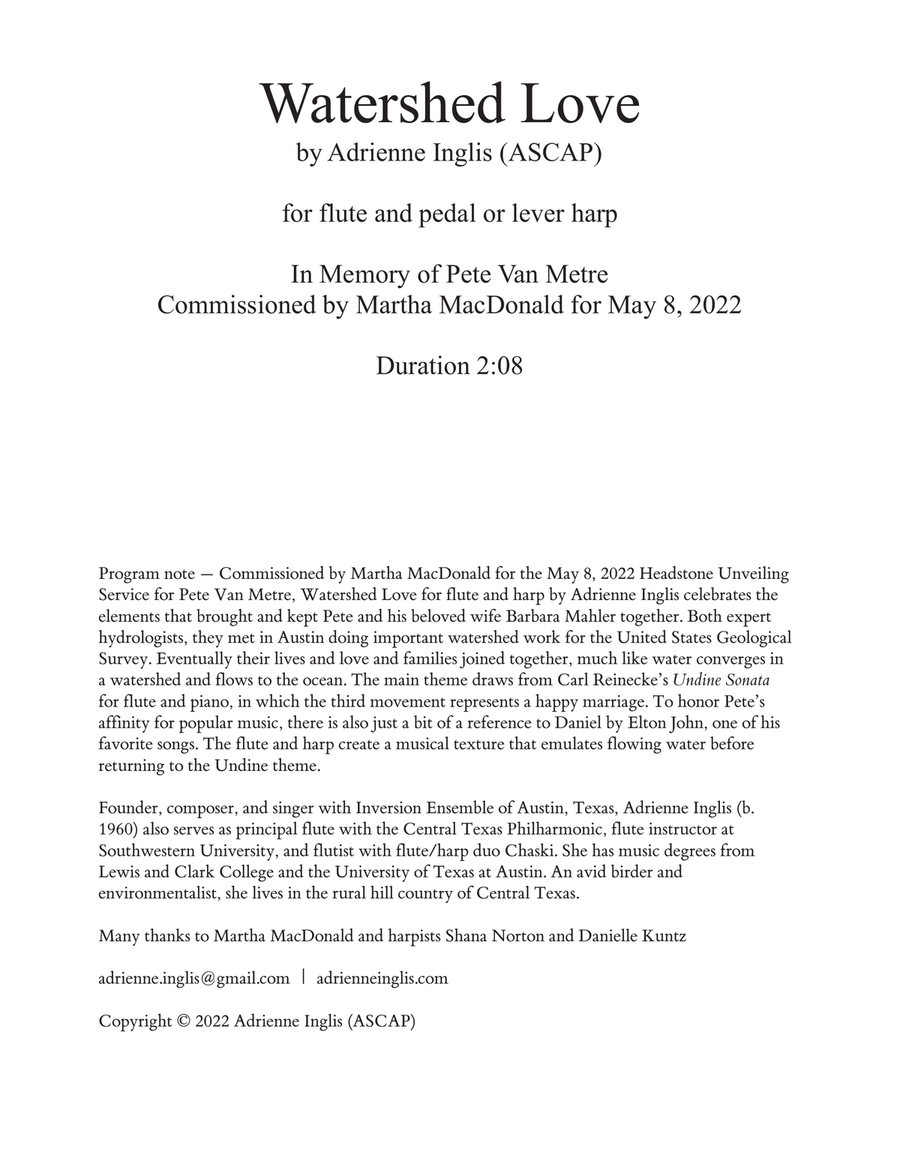 Watershed Love
by Adrienne Inglis (ASCAP)

for flute and pedal or lever harp

In Memory of Pete Van Metre
Commissioned by Martha MacDonald for May 8, 2022

Duration 2:08

Program note — Commissioned by Martha MacDonald for the May 8, 2022 Headstone Unveiling Service for Pete Van Metre, Watershed Love for flute and harp by Adrienne Inglis celebrates the elements that brought and kept Pete and his beloved wife Barbara Mahler together. Both expert hydrologists, they met in Austin doing important watershed work for the United States Geological Survey. Eventually their lives and love and families joined together, much like water converges in a watershed and flows to the ocean. The main theme draws from Carl Reinecke's Undine Sonata for flute and piano, in which the third movement represents a happy marriage. To honor Pete's affinity for popular music, there is also just a bit of a reference to Daniel by Elton John, one of his favorite songs. The flute and harp create a musical texture that emulates flowing water before returning to the Undine theme.

Founder, composer, and singer with Inversion Ensemble of Austin, Texas, Adrienne Inglis (b. 1960) also serves as principal flute with the Central Texas Philharmonic, flute instructor at Southwestern University, and flutist with flute/harp duo Chaski. She has music degrees from Lewis and Clark College and the University of Texas at Austin. An avid birder and environmentalist, she lives in the rural hill country of Central Texas.

Many thanks to Martha MacDonald and harpists Shana Norton and Danielle Kuntz

adrienne.inglis@gmail.com | adrienneinglis.com

Copyright © 2022 Adrienne Inglis (ASCAP)